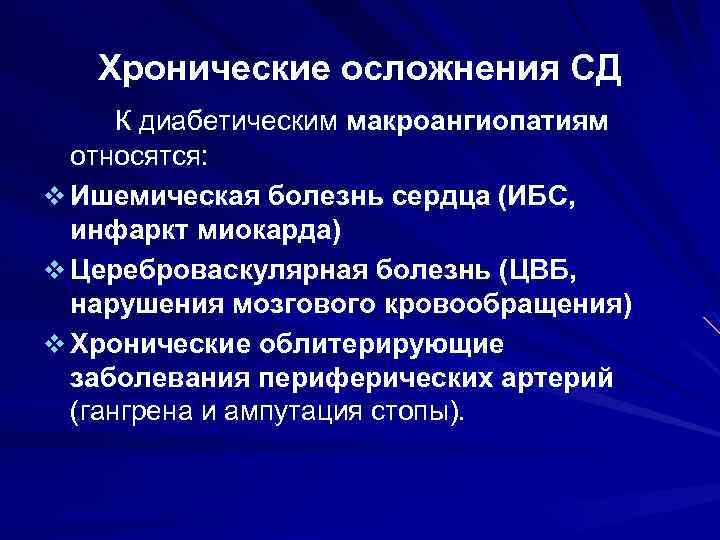 Хронические осложнения СД

К диабетическим макроангиопатиям относятся:

❖ Ишемическая болезнь сердца (ИБС, инфаркт миокарда)

❖ Цереброваскулярная болезнь (ЦВБ, нарушения мозгового кровообращения)

❖ Хронические облитерирующие заболевания периферических артерий (гангрена и ампутация стопы).